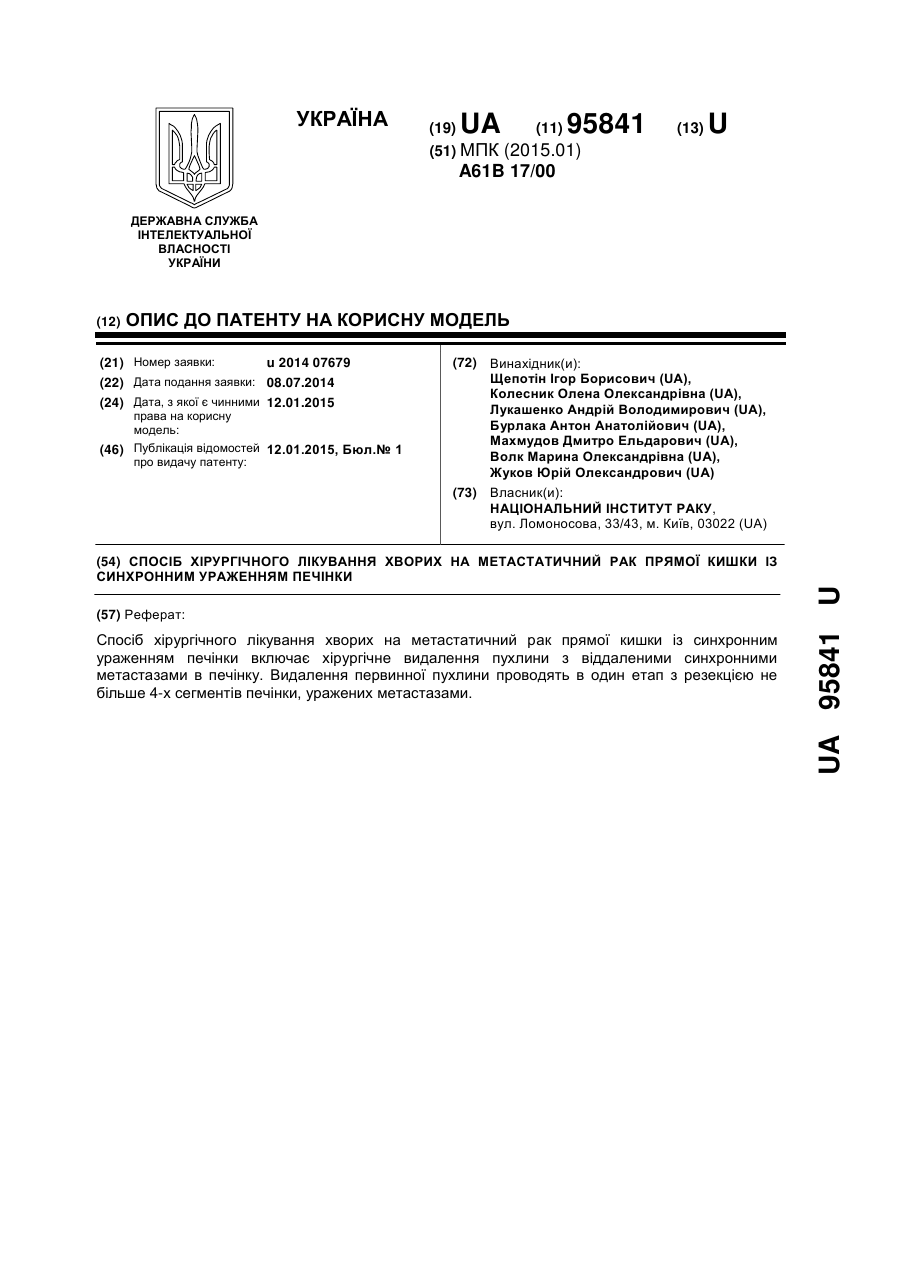 УКРАЇНА

(19) UA (11) 95841 (13) U

(51) МПК (2015.01)
A61B 17/00

ДЕРЖАВНА СЛУЖБА ІНТЕЛЕКТУАЛЬНОЇ ВЛАСНОСТІ УКРАЇНИ

(12) ОПИС ДО ПАТЕНТУ НА КОРИСНУ МОДЕЛЬ

(21) Номер заявки: u 2014 07679
(22) Дата подання заявки: 08.07.2014
(24) Дата, з якої є чинними права на корисну модель: 12.01.2015
(46) Публікація відомостей про видачу патенту: 12.01.2015, Бюл.№ 1

(72) Винахідник(и):
Щепотін Ігор Борисович (UA),
Колесник Олена Олександрівна (UA),
Лукашенко Андрій Володимирович (UA),
Бурлака Антон Анатолійович (UA),
Махмудов Дмитро Ельдарович (UA),
Волк Марина Олександрівна (UA),
Жуков Юрій Олександрович (UA)

(73) Власник(и):
НАЦІОНАЛЬНИЙ ІНСТИТУТ РАКУ,
вул. Ломоносова, 33/43, м. Київ, 03022 (UA)

(54) СПОСІБ ХІРУРГІЧНОГО ЛІКУВАННЯ ХВОРИХ НА МЕТАСТАТИЧНИЙ РАК ПРЯМОЇ КИШКИ ІЗ СИНХРОННИМ УРАЖЕННЯМ ПЕЧІНКИ

(57) Реферат:

Спосіб хірургічного лікування хворих на метастатичний рак прямої кишки із синхронним ураженням печінки включає хірургічне видалення пухлини з віддаленими синхронними метастазами в печінку. Видалення первинної пухлини проводять в один етап з резекцією не більше 4-х сегментів печінки, уражених метастазами.

UA 95841 U